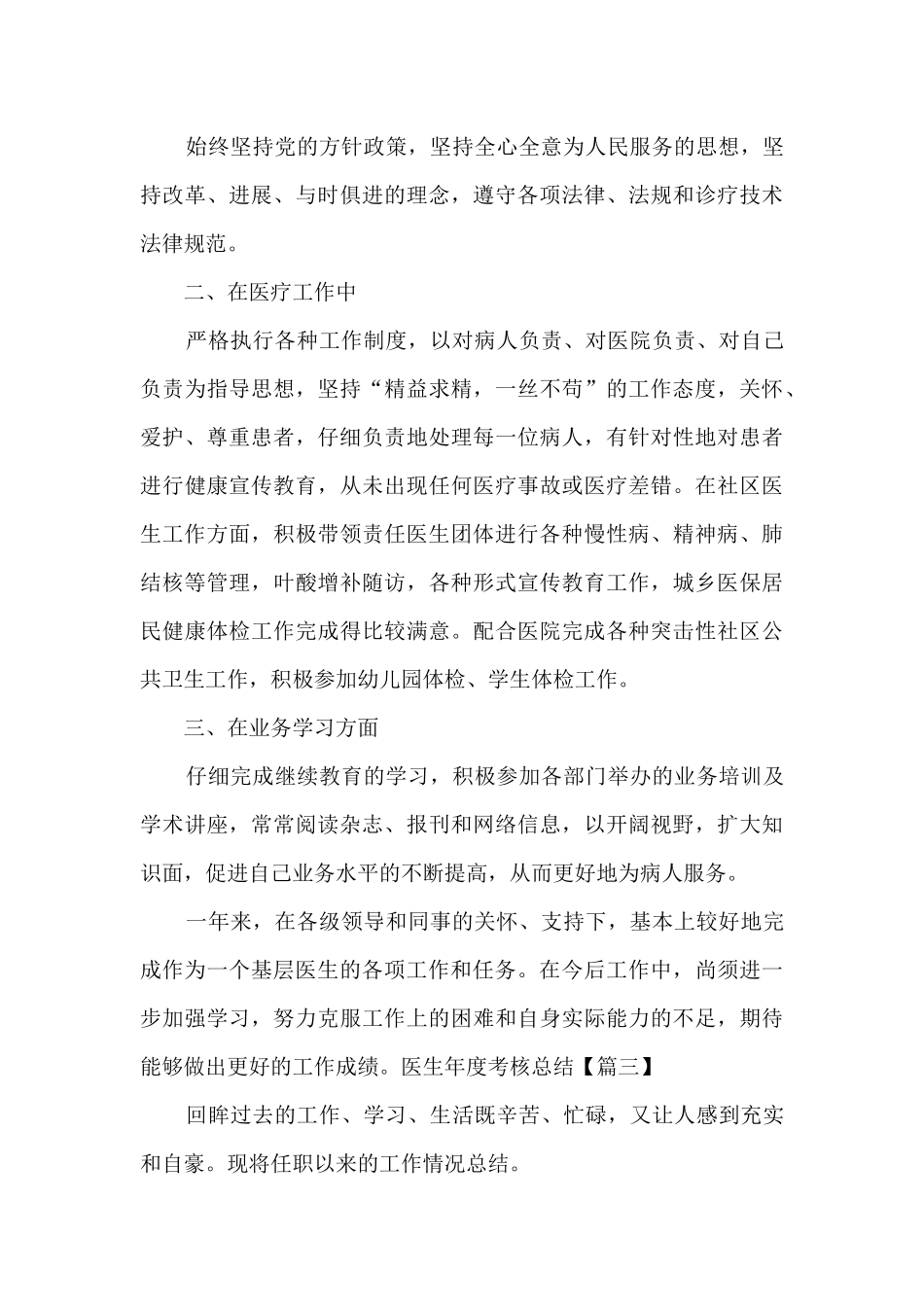 始终坚持党的方针政策，坚持全心全意为人民服务的思想，坚持改革、进展、与时俱进的理念，遵守各项法律、法规和诊疗技术法律规范。

二、在医疗工作中

严格执行各种工作制度，以对病人负责、对医院负责、对自己负责为指导思想，坚持“精益求精，一丝不苟”的工作态度，关怀、爱护、尊重患者，仔细负责地处理每一位病人，有针对性地对患者进行健康宣传教育，从未出现任何医疗事故或医疗差错。在社区医生工作方面，积极带领责任医生团体进行各种慢性病、精神病、肺结核等管理，叶酸增补随访，各种形式宣传教育工作，城乡医保居民健康体检工作完成得比较满意。配合医院完成各种突击性社区公共卫生工作，积极参加幼儿园体检、学生体检工作。

三、在业务学习方面

仔细完成继续教育的学习，积极参加各部门举办的业务培训及学术讲座，常常阅读杂志、报刊和网络信息，以开阔视野，扩大知识面，促进自己业务水平的不断提高，从而更好地为病人服务。

一年来，在各级领导和同事的关怀、支持下，基本上较好地完成作为一个基层医生的各项工作和任务。在今后工作中，尚须进一步加强学习，努力克服工作上的困难和自身实际能力的不足，期待能够做出更好的工作成绩。医生年度考核总结【篇三】

回眸过去的工作、学习、生活既辛苦、忙碌，又让人感到充实和自豪。现将任职以来的工作情况总结。